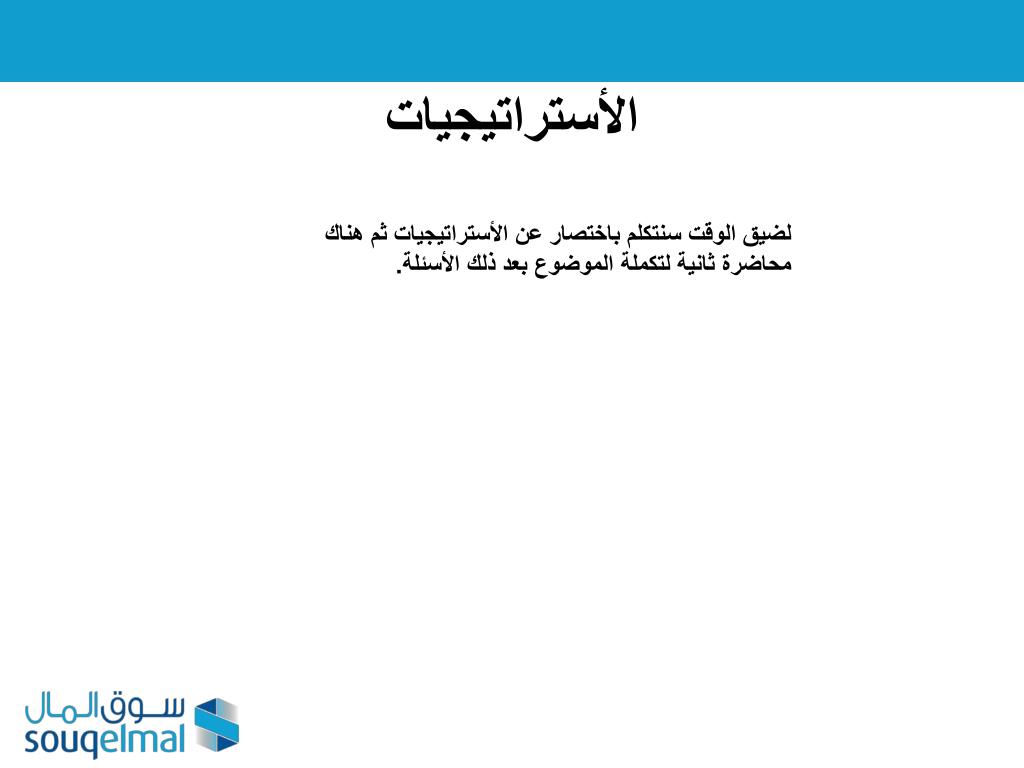 الأستراتيجيات

لضيق الوقت سنتكلم باختصار عن الأستراتيجيات ثم هناك محاضرة ثانية لتكملة الموضوع بعد ذلك الأسئلة.

سوق المال
souqelmal